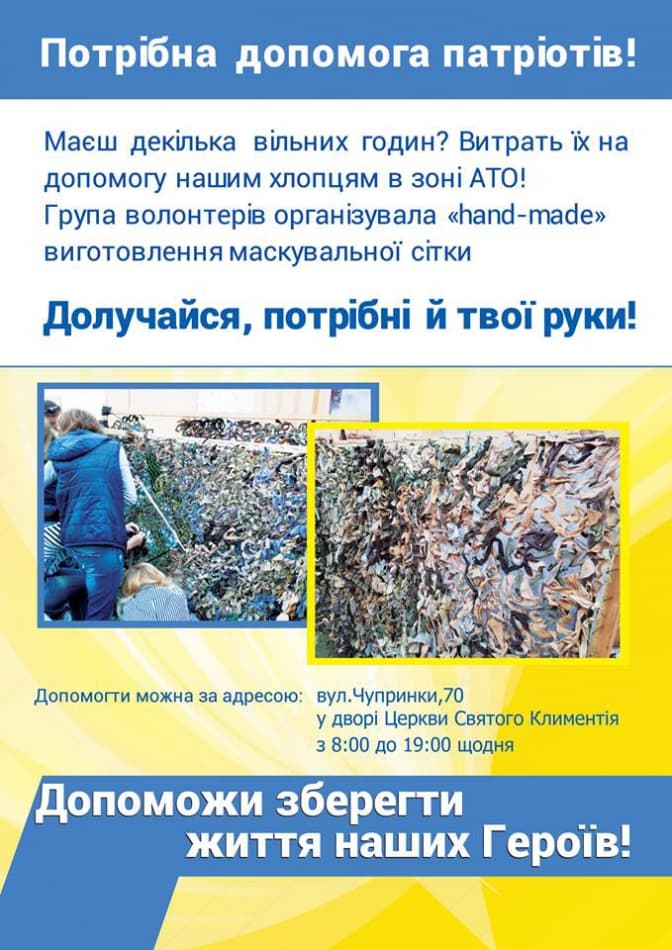 Потрібна допомога патріотів!

Маєш декілька вільних годин? Витрать їх на допомогу нашим хлопцям в зоні АТО! Група волонтерів організувала «hand-made» виготовлення маскувальної сітки

Долучайся, потрібні й твої руки!

Допомогти можна за адресою: вул.Чупринки,70
у дворі Церкви Святого Климентія
з 8:00 до 19:00 щодня

Допоможи зберегти
життя наших Героїв!